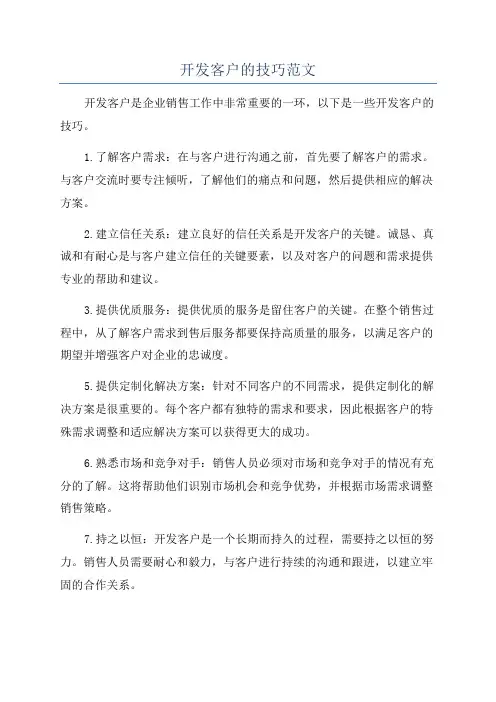 开发客户的技巧范文

开发客户是企业销售工作中非常重要的一环，以下是一些开发客户的技巧。

1.了解客户需求：在与客户进行沟通之前，首先要了解客户的需求。与客户交流时要专注倾听，了解他们的痛点和问题，然后提供相应的解决方案。

2.建立信任关系：建立良好的信任关系是开发客户的关键。诚恳、真诚和有耐心是与客户建立信任的关键要素，以及对客户的问题和需求提供专业的帮助和建议。

3.提供优质服务：提供优质的服务是留住客户的关键。在整个销售过程中，从了解客户需求到售后服务都要保持高质量的服务，以满足客户的期望并增强客户对企业的忠诚度。

5.提供定制化解决方案：针对不同客户的不同需求，提供定制化的解决方案是很重要的。每个客户都有独特的需求和要求，因此根据客户的特殊需求调整和适应解决方案可以获得更大的成功。

6.熟悉市场和竞争对手：销售人员必须对市场和竞争对手的情况有充分的了解。这将帮助他们识别市场机会和竞争优势，并根据市场需求调整销售策略。

7.持之以恒：开发客户是一个长期而持久的过程，需要持之以恒的努力。销售人员需要耐心和毅力，与客户进行持续的沟通和跟进，以建立牢固的合作关系。